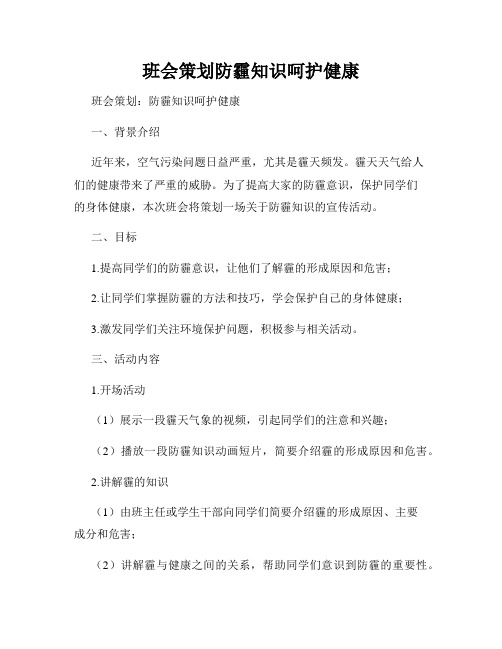 班会策划防霾知识呵护健康

班会策划：防霾知识呵护健康

一、背景介绍

近年来，空气污染问题日益严重，尤其是霾天频发。霾天天气给人们的健康带来了严重的威胁。为了提高大家的防霾意识，保护同学们的身体健康，本次班会将策划一场关于防霾知识的宣传活动。

二、目标

1.提高同学们的防霾意识，让他们了解霾的形成原因和危害；

2.让同学们掌握防霾的方法和技巧，学会保护自己的身体健康；

3.激发同学们关注环境保护问题，积极参与相关活动。

三、活动内容

1.开场活动

（1）展示一段霾天气象的视频，引起同学们的注意和兴趣；

（2）播放一段防霾知识动画短片，简要介绍霾的形成原因和危害。

2.讲解霾的知识

（1）由班主任或学生干部向同学们简要介绍霾的形成原因、主要成分和危害；

（2）讲解霾与健康之间的关系，帮助同学们意识到防霾的重要性。